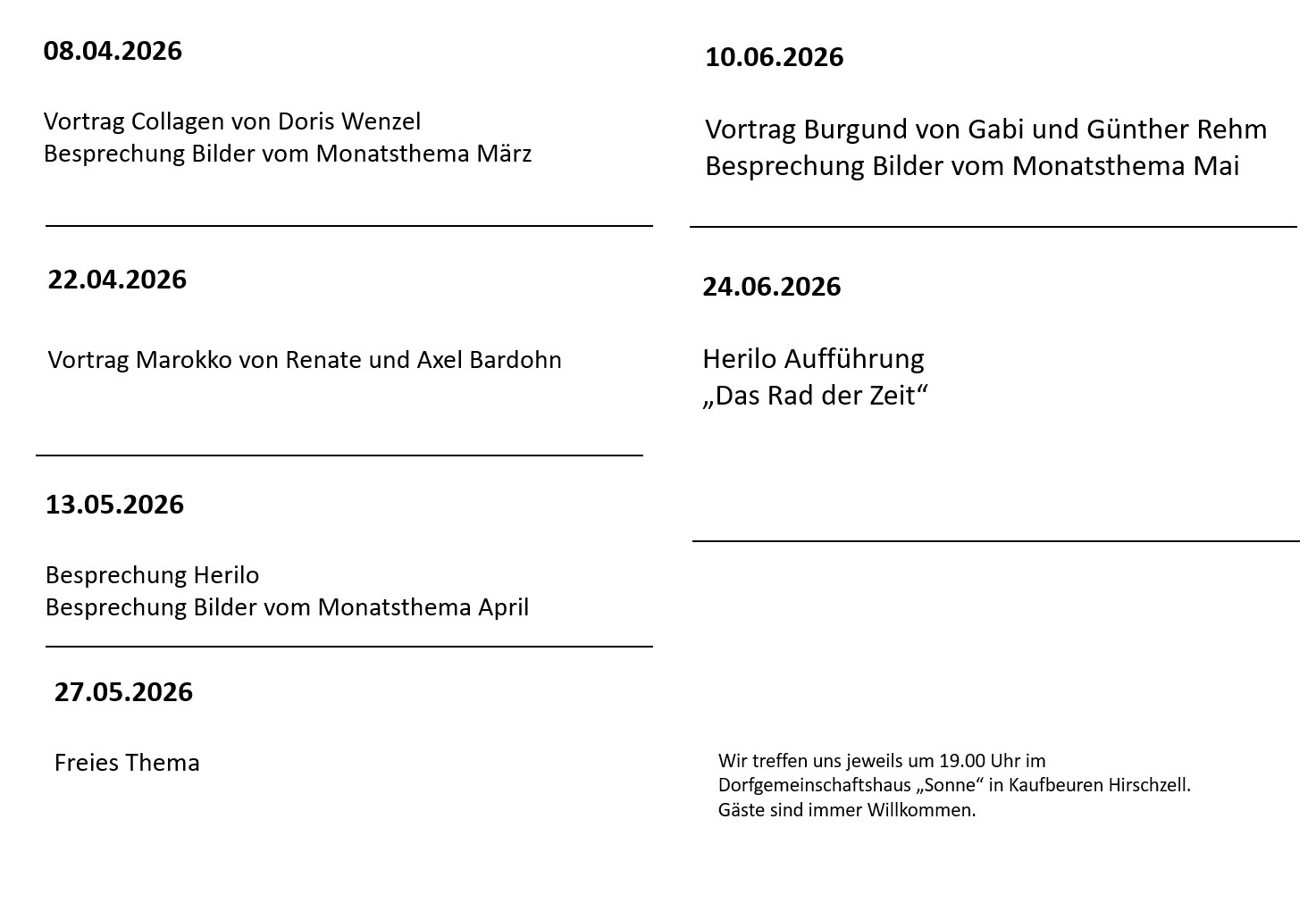 08.04.2026

Vortrag Collagen von Doris Wenzel
Besprechung Bilder vom Monatsthema März

22.04.2026

Vortrag Marokko von Renate und Axel Bardohn

13.05.2026

Besprechung Herilo
Besprechung Bilder vom Monatsthema April

27.05.2026

Freies Thema

10.06.2026

Vortrag Burgund von Gabi und Günther Rehm
Besprechung Bilder vom Monatsthema Mai

24.06.2026

Herilo Aufführung
„Das Rad der Zeit“

Wir treffen uns jeweils um 19.00 Uhr im Dorfgemeinschaftshaus „Sonne“ in Kaufbeuren Hirschzell.
Gäste sind immer Willkommen.